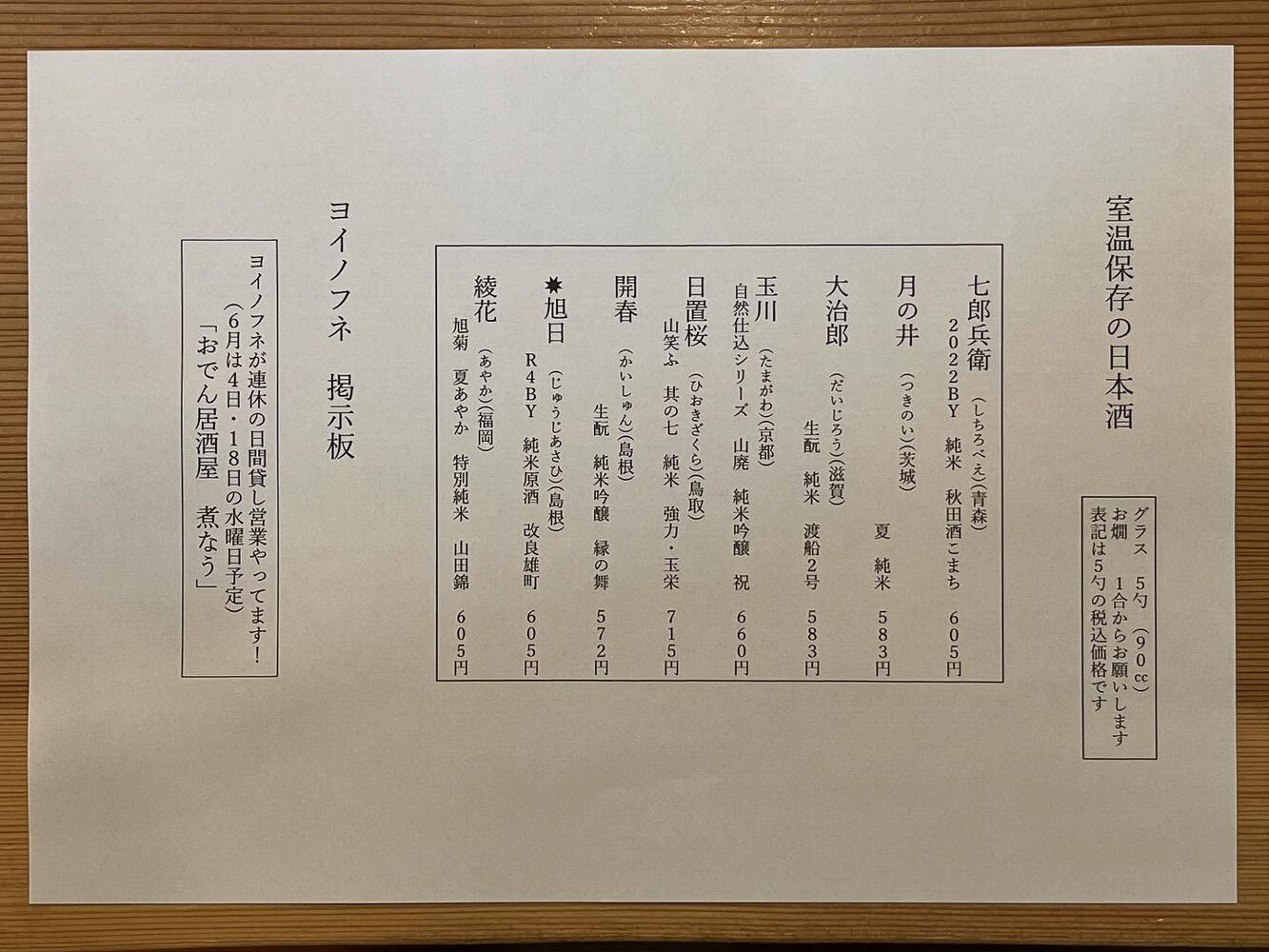 室温保存の日本酒

グラス　5勺（90cc）
お燗　1合からお願いします
表記は5勺の税込価格です

七郎兵衛（しちろべえ）（青森）
2022BY　純米　秋田酒こまち　605円

月の井（つきのい）（茨城）
夏　純米　583円

大治郎（だいじろう）（滋賀）
生酛　純米　渡船2号　583円

玉川（たまがわ）（京都）
自然仕込シリーズ　山廃　純米吟醸　祝　660円

日置桜（ひおきざくら）（鳥取）
山笑ふ　其の七　純米　強力・玉栄　715円

開春（かいしゅん）（島根）
生酛　純米吟醸　縁の舞　572円

✸旭日（じゅうじあさひ）（島根）
R4BY　純米原酒　改良雄町　605円

綾花（あやか）（福岡）
旭菊　夏あやか　特別純米　山田錦　605円

ヨイノフネ　掲示板

ヨイノフネが連休の日間貸し営業やってます！
（6月は4日・18日の水曜日予定）
「おでん居酒屋　煮なう」